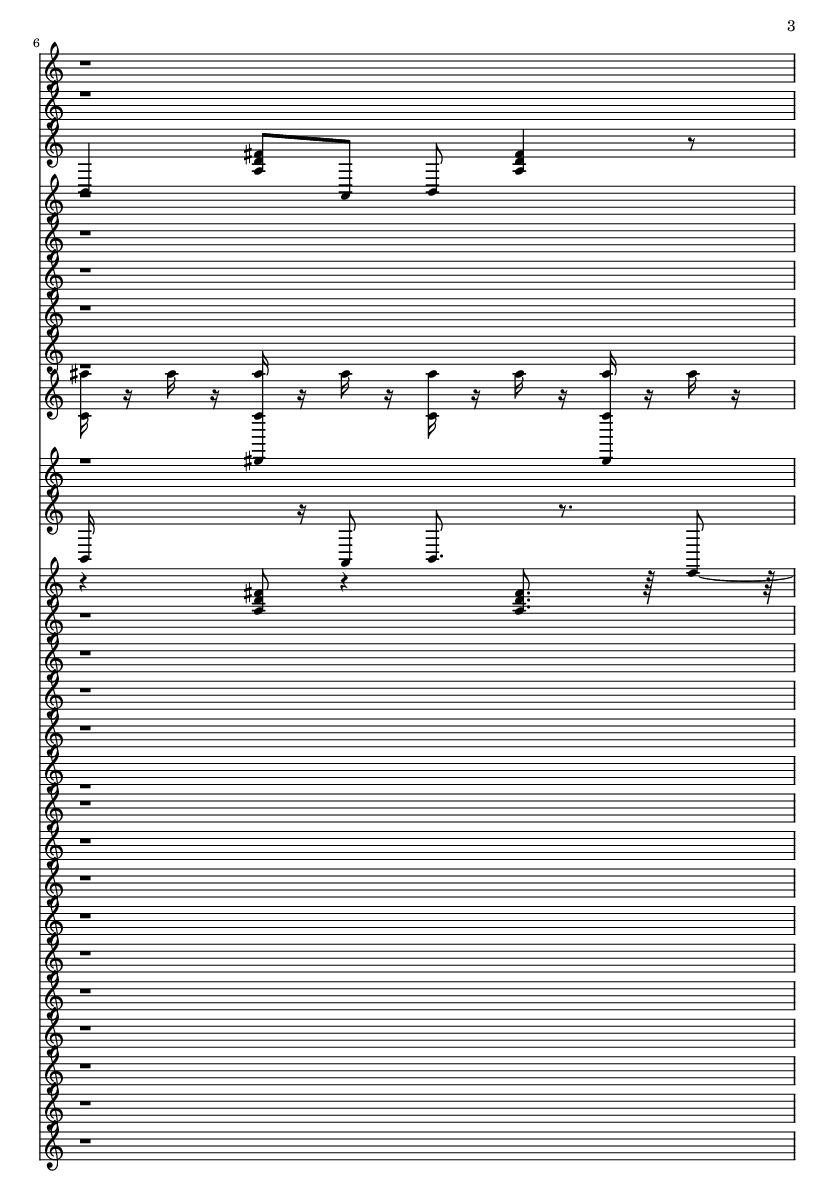 3

6